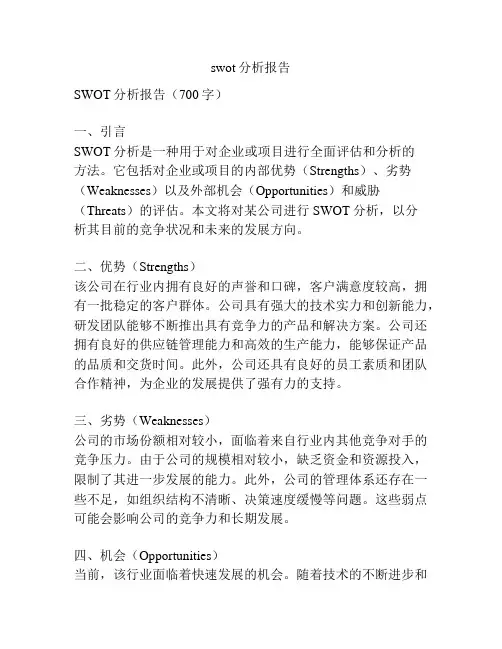 swot 分析报告

SWOT 分析报告（700 字）

一、引言
SWOT 分析是一种用于对企业或项目进行全面评估和分析的方法。它包括对企业或项目的内部优势（Strengths）、劣势（Weaknesses）以及外部机会（Opportunities）和威胁（Threats）的评估。本文将对某公司进行 SWOT 分析，以分析其目前的竞争状况和未来的发展方向。

二、优势（Strengths）
该公司在行业内拥有良好的声誉和口碑，客户满意度较高，拥有一批稳定的客户群体。公司具有强大的技术实力和创新能力，研发团队能够不断推出具有竞争力的产品和解决方案。公司还拥有良好的供应链管理能力和高效的生产能力，能够保证产品的品质和交货时间。此外，公司还具有良好的员工素质和团队合作精神，为企业的发展提供了强有力的支持。

三、劣势（Weaknesses）
公司的市场份额相对较小，面临着来自行业内其他竞争对手的竞争压力。由于公司的规模相对较小，缺乏资金和资源投入，限制了其进一步发展的能力。此外，公司的管理体系还存在一些不足，如组织结构不清晰、决策速度缓慢等问题。这些弱点可能会影响公司的竞争力和长期发展。

四、机会（Opportunities）
当前，该行业面临着快速发展的机会。随着技术的不断进步和